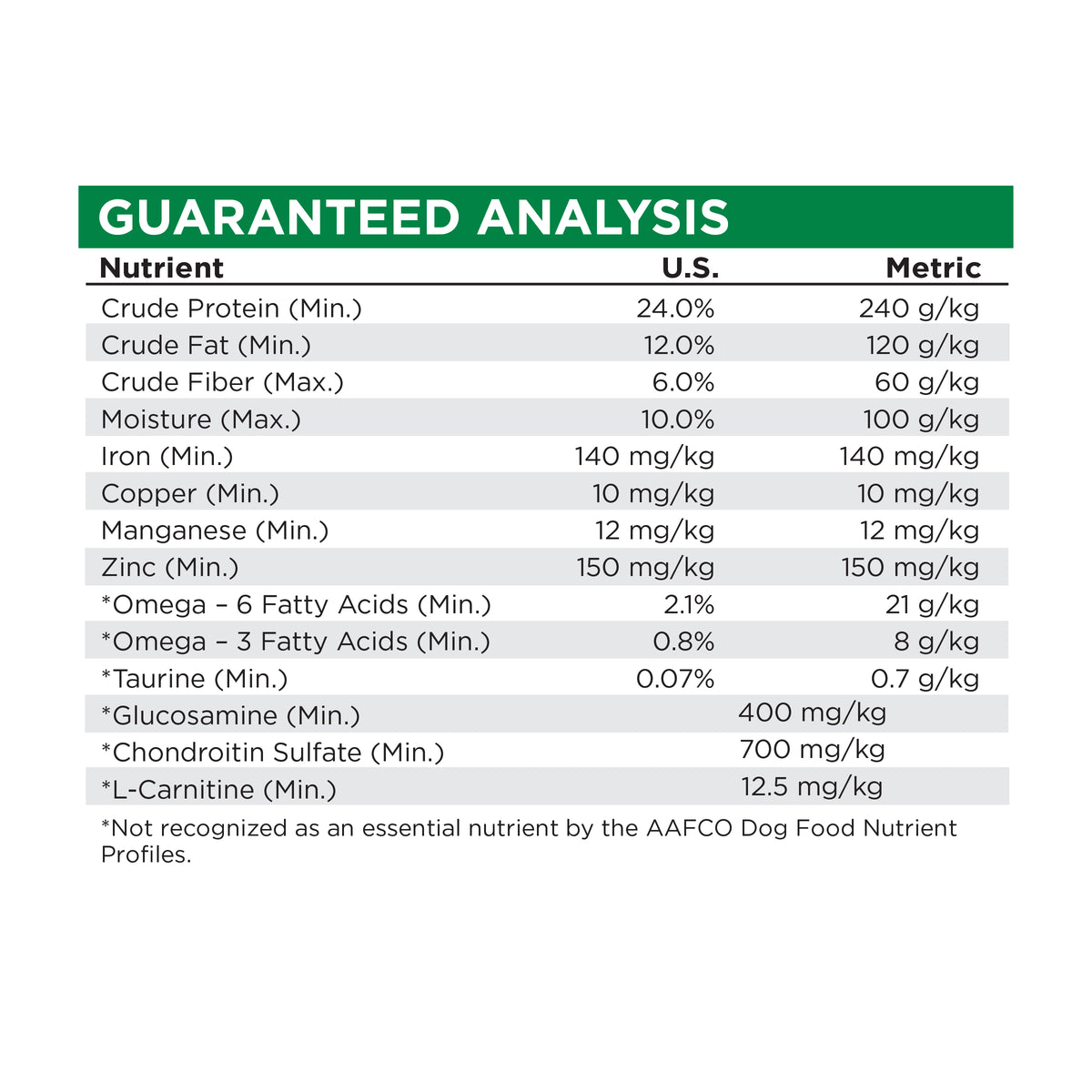 GUARANTEED ANALYSIS

| Nutrient | U.S. | Metric |
|---|---|---|
| Crude Protein (Min.) | 24.0% | 240 g/kg |
| Crude Fat (Min.) | 12.0% | 120 g/kg |
| Crude Fiber (Max.) | 6.0% | 60 g/kg |
| Moisture (Max.) | 10.0% | 100 g/kg |
| Iron (Min.) | 140 mg/kg | 140 mg/kg |
| Copper (Min.) | 10 mg/kg | 10 mg/kg |
| Manganese (Min.) | 12 mg/kg | 12 mg/kg |
| Zinc (Min.) | 150 mg/kg | 150 mg/kg |
| *Omega – 6 Fatty Acids (Min.) | 2.1% | 21 g/kg |
| *Omega – 3 Fatty Acids (Min.) | 0.8% | 8 g/kg |
| *Taurine (Min.) | 0.07% | 0.7 g/kg |
| *Glucosamine (Min.) | 400 mg/kg | |
| *Chondroitin Sulfate (Min.) | 700 mg/kg | |
| *L-Carnitine (Min.) | 12.5 mg/kg | |

*Not recognized as an essential nutrient by the AAFCO Dog Food Nutrient Profiles.